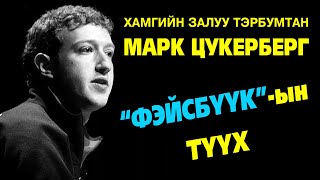 ХАМГИЙН ЗАЛУУ ТЭРБУМТАН
МАРК ЦУКЕРБЕРГ
"ФЭЙСБҮҮК"-ЫН
ТҮҮХ